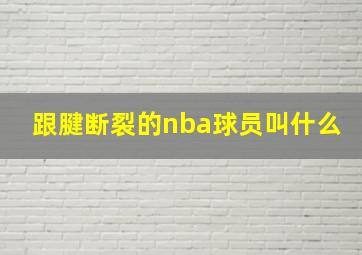 跟腱断裂的nba球员叫什么